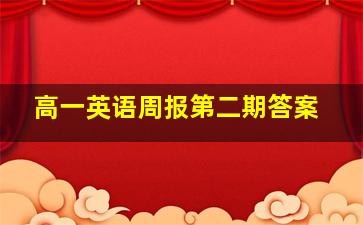 高一英语周报第二期答案